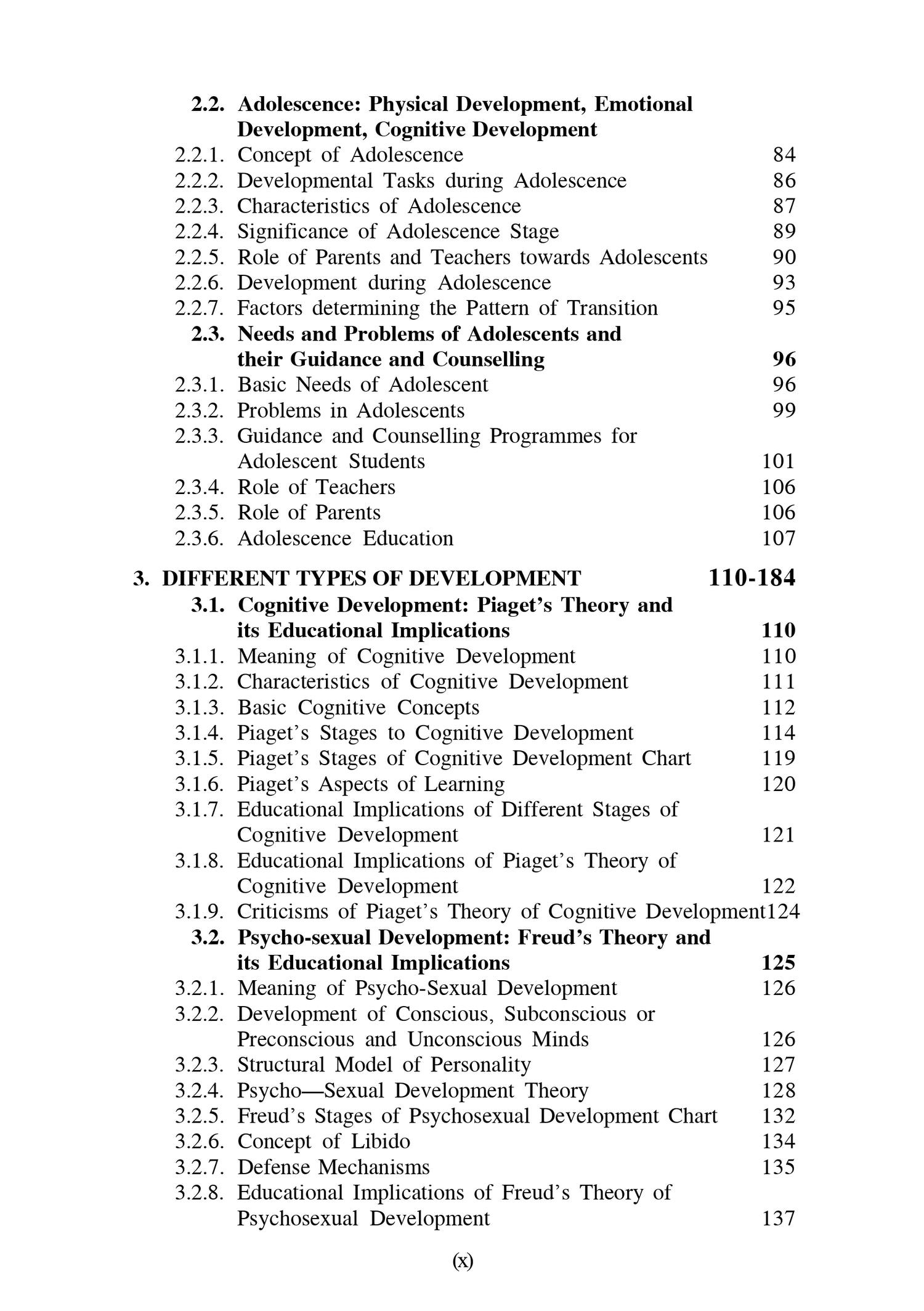 2.2. Adolescence: Physical Development, Emotional Development, Cognitive Development
2.2.1. Concept of Adolescence 84
2.2.2. Developmental Tasks during Adolescence 86
2.2.3. Characteristics of Adolescence 87
2.2.4. Significance of Adolescence Stage 89
2.2.5. Role of Parents and Teachers towards Adolescents 90
2.2.6. Development during Adolescence 93
2.2.7. Factors determining the Pattern of Transition 95
2.3. Needs and Problems of Adolescents and their Guidance and Counselling 96
2.3.1. Basic Needs of Adolescent 96
2.3.2. Problems in Adolescents 99
2.3.3. Guidance and Counselling Programmes for Adolescent Students 101
2.3.4. Role of Teachers 106
2.3.5. Role of Parents 106
2.3.6. Adolescence Education 107

3. DIFFERENT TYPES OF DEVELOPMENT 110-184
3.1. Cognitive Development: Piaget's Theory and its Educational Implications 110
3.1.1. Meaning of Cognitive Development 110
3.1.2. Characteristics of Cognitive Development 111
3.1.3. Basic Cognitive Concepts 112
3.1.4. Piaget's Stages to Cognitive Development 114
3.1.5. Piaget's Stages of Cognitive Development Chart 119
3.1.6. Piaget's Aspects of Learning 120
3.1.7. Educational Implications of Different Stages of Cognitive Development 121
3.1.8. Educational Implications of Piaget's Theory of Cognitive Development 122
3.1.9. Criticisms of Piaget's Theory of Cognitive Development124
3.2. Psycho-sexual Development: Freud's Theory and its Educational Implications 125
3.2.1. Meaning of Psycho-Sexual Development 126
3.2.2. Development of Conscious, Subconscious or Preconscious and Unconscious Minds 126
3.2.3. Structural Model of Personality 127
3.2.4. Psycho—Sexual Development Theory 128
3.2.5. Freud's Stages of Psychosexual Development Chart 132
3.2.6. Concept of Libido 134
3.2.7. Defense Mechanisms 135
3.2.8. Educational Implications of Freud's Theory of Psychosexual Development 137

(x)